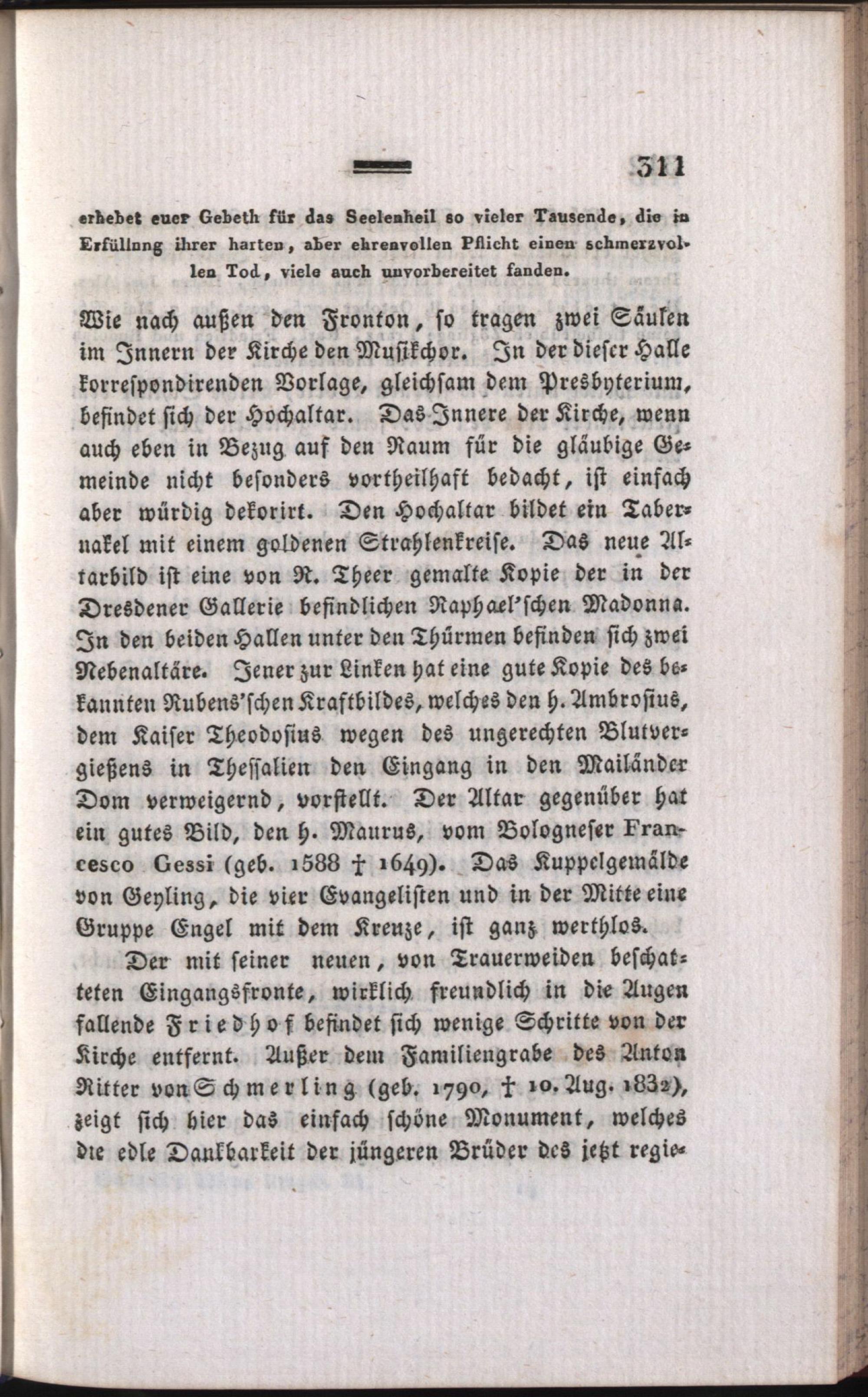 311

erhebet euer Gebeth für das Seelenheil so vieler Tausende, die in Erfüllnng ihrer harten, aber ehrenvollen Pflicht einen schmerzvollen Tod, viele auch unvorbereitet fanden.

Wie nach außen den Fronton, so tragen zwei Säulen im Innern der Kirche den Musikchor. In der dieser Halle korrespondirenden Vorlage, gleichsam dem Presbyterium, befindet sich der Hochaltar. Das Innere der Kirche, wenn auch eben in Bezug auf den Raum für die gläubige Gemeinde nicht besonders vortheilhaft bedacht, ist einfach aber würdig dekorirt. Den Hochaltar bildet ein Tabernakel mit einem goldenen Strahlenkreise. Das neue Altarbild ist eine von R. Theer gemalte Kopie der in der Dresdener Gallerie befindlichen Raphael'schen Madonna. In den beiden Hallen unter den Thürmen befinden sich zwei Nebenaltäre. Jener zur Linken hat eine gute Kopie des bekannten Rubens'schen Kraftbildes, welches den h. Ambrosius, dem Kaiser Theodosius wegen des ungerechten Blutvergießens in Thessalien den Eingang in den Mailänder Dom verweigernd, vorstellt. Der Altar gegenüber hat ein gutes Bild, den h. Maurus, vom Bologneser Francesco Gessi (geb. 1588 † 1649). Das Kuppelgemälde von Geyling, die vier Evangelisten und in der Mitte eine Gruppe Engel mit dem Kreuze, ist ganz werthlos.

Der mit seiner neuen, von Trauerweiden beschatteten Eingangsfronte, wirklich freundlich in die Augen fallende Friedhof befindet sich wenige Schritte von der Kirche entfernt. Außer dem Familiengrabe des Anton Ritter von Schmerling (geb. 1790, † 10. Aug. 1832), zeigt sich hier das einfach schöne Monument, welches die edle Dankbarkeit der jüngeren Brüder des jetzt regie-